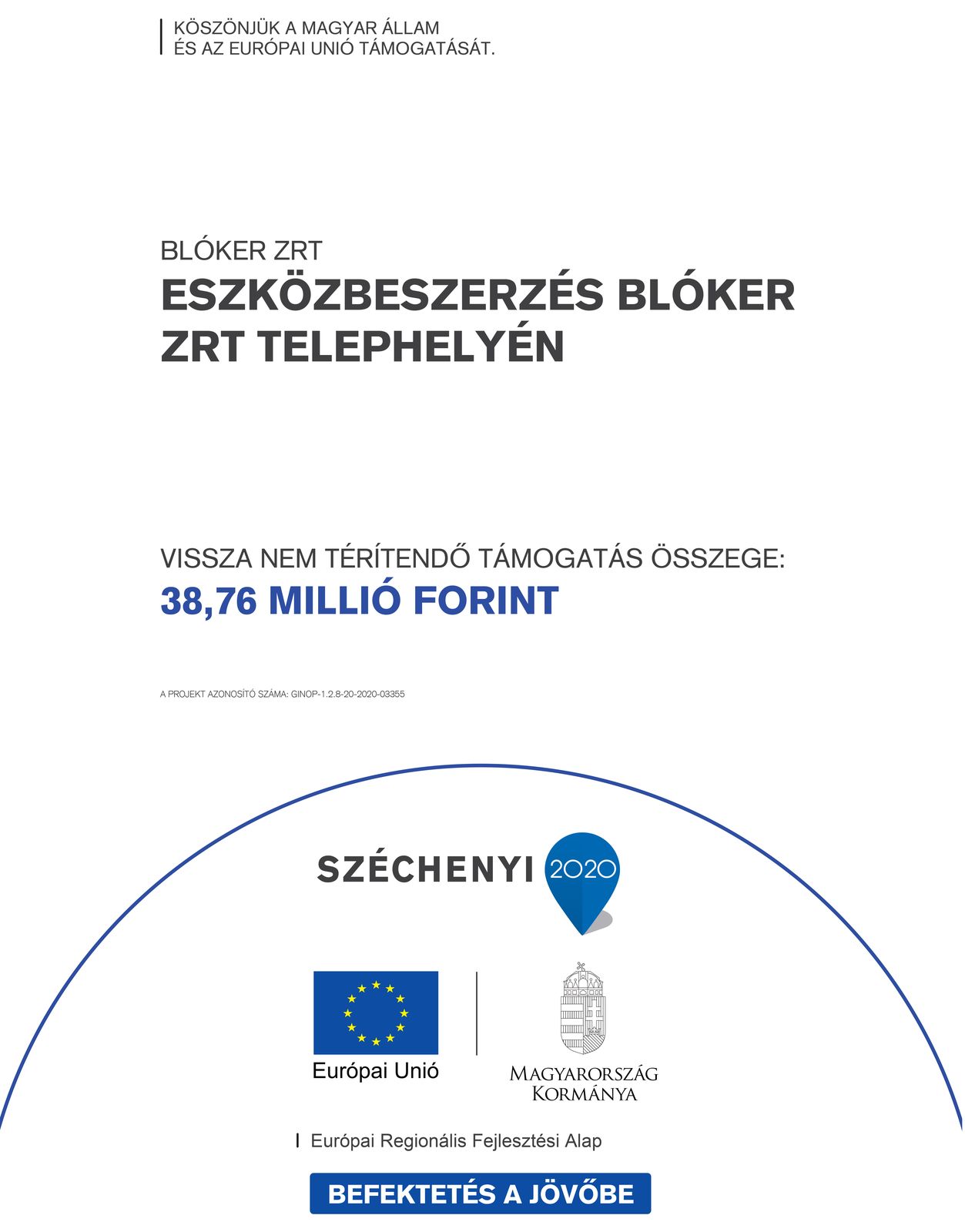 KÖSZÖNJÜK A MAGYAR ÁLLAM
ÉS AZ EURÓPAI UNIÓ TÁMOGATÁSÁT.

BLÓKER ZRT

ESZKÖZBESZERZÉS BLÓKER ZRT TELEPHELYÉN

VISSZA NEM TÉRÍTENDŐ TÁMOGATÁS ÖSSZEGE:

38,76 MILLIÓ FORINT

A PROJEKT AZONOSÍTÓ SZÁMA: GINOP-1.2.8-20-2020-03355

SZÉCHENYI 2020

Európai Unió

MAGYARORSZÁG
KORMÁNYA

Európai Regionális Fejlesztési Alap

BEFEKTETÉS A JÖVŐBE